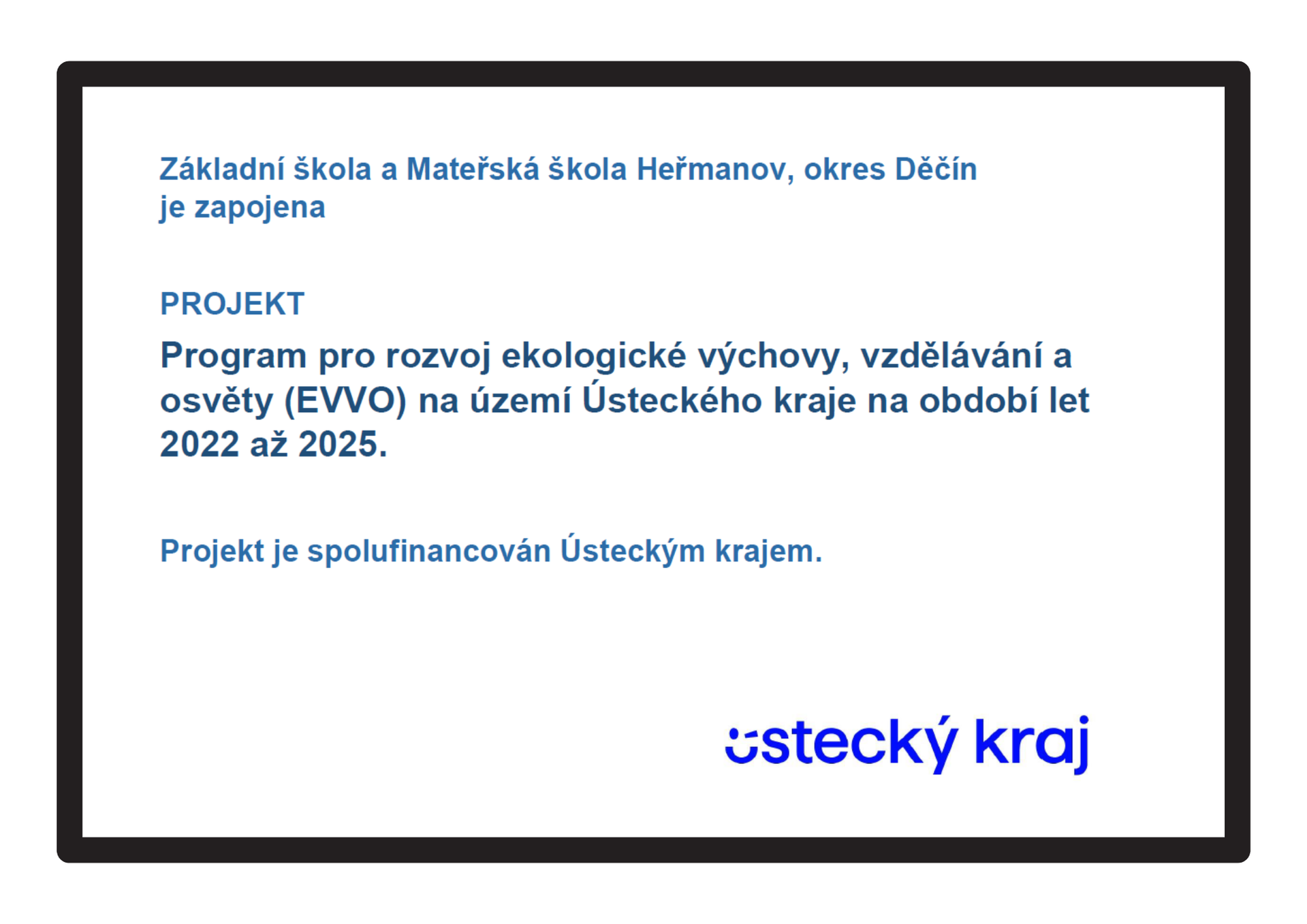 Základní škola a Mateřská škola Heřmanov, okres Děčín je zapojena

PROJEKT

Program pro rozvoj ekologické výchovy, vzdělávání a osvěty (EVVO) na území Ústeckého kraje na období let 2022 až 2025.

Projekt je spolufinancován Ústeckým krajem.

ústecký kraj